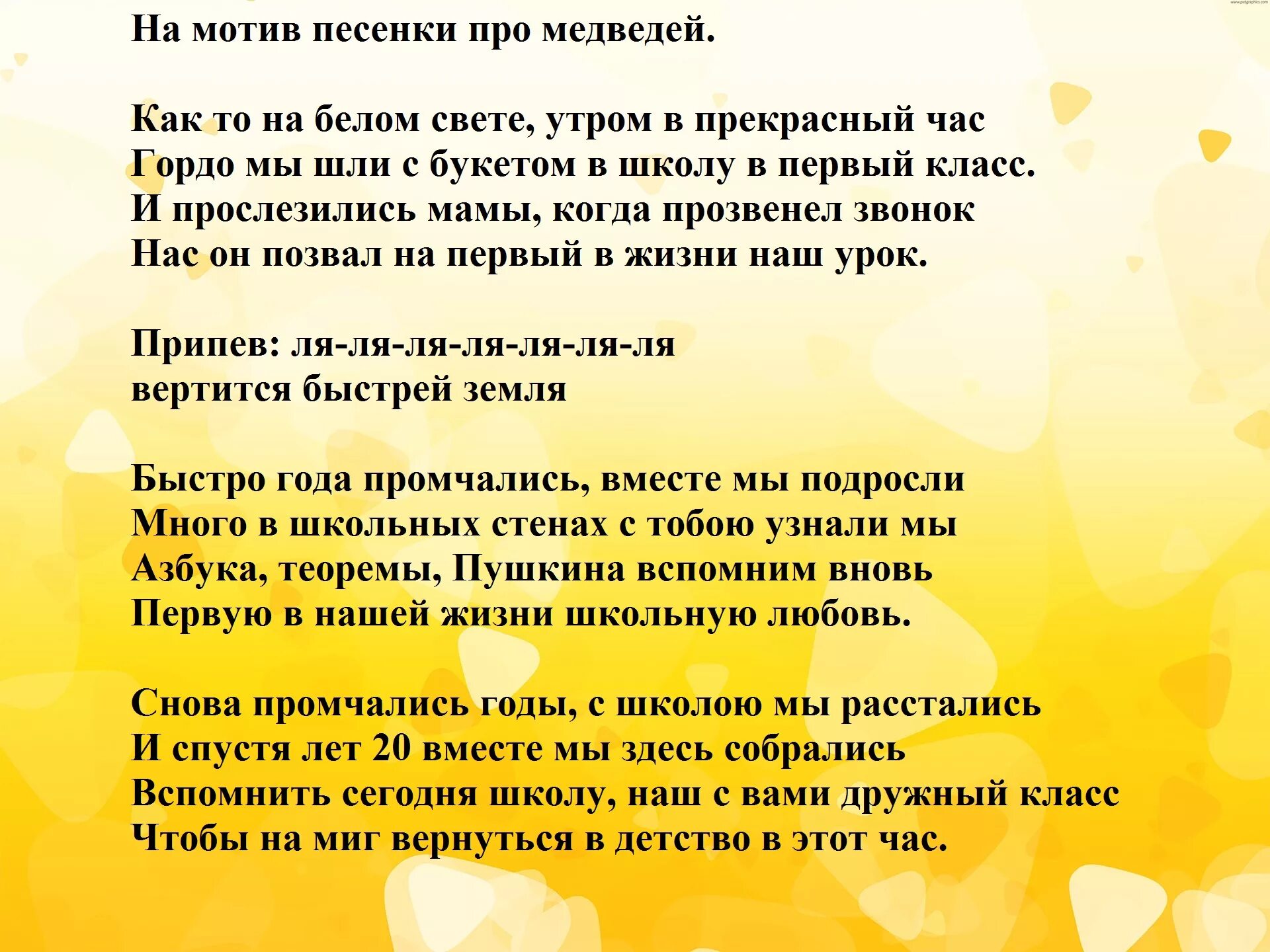 На мотив песенки про медведей.

Как то на белом свете, утром в прекрасный час
Гордо мы шли с букетом в школу в первый класс.
И прослезились мамы, когда прозвенел звонок
Нас он позвал на первый в жизни наш урок.

Припев: ля-ля-ля-ля-ля-ля-ля
вертится быстрей земля

Быстро года промчались, вместе мы подросли
Много в школьных стенах с тобою узнали мы
Азбука, теоремы, Пушкина вспомним вновь
Первую в нашей жизни школьную любовь.

Снова промчались годы, с школою мы расстались
И спустя лет 20 вместе мы здесь собрались
Вспомнить сегодня школу, наш с вами дружный класс
Чтобы на миг вернуться в детство в этот час.